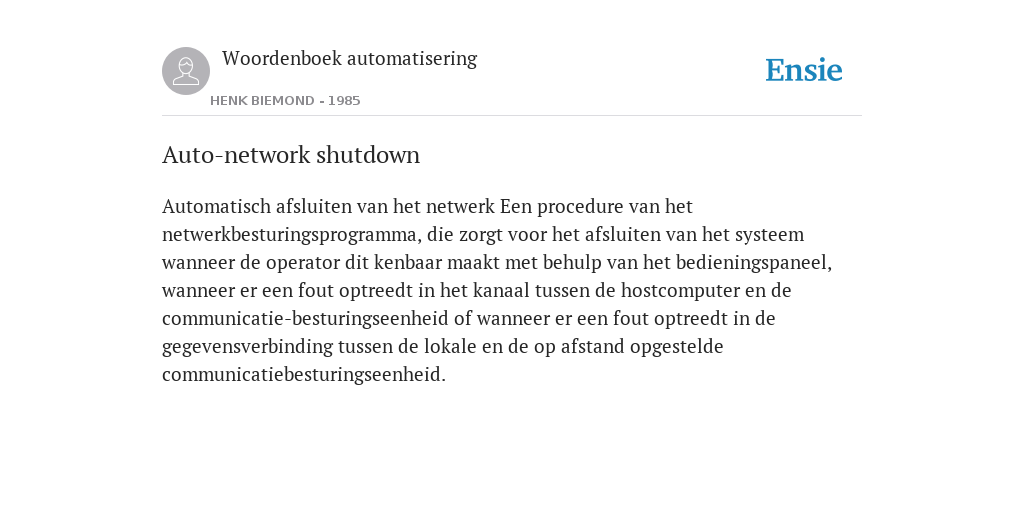 Woordenboek automatisering

HENK BIEMOND - 1985

Ensie

Auto-network shutdown

Automatisch afsluiten van het netwerk Een procedure van het netwerkbesturingsprogramma, die zorgt voor het afsluiten van het systeem wanneer de operator dit kenbaar maakt met behulp van het bedieningspaneel, wanneer er een fout optreedt in het kanaal tussen de hostcomputer en de communicatie-besturingseenheid of wanneer er een fout optreedt in de gegevensverbinding tussen de lokale en de op afstand opgestelde communicatiebesturingseenheid.